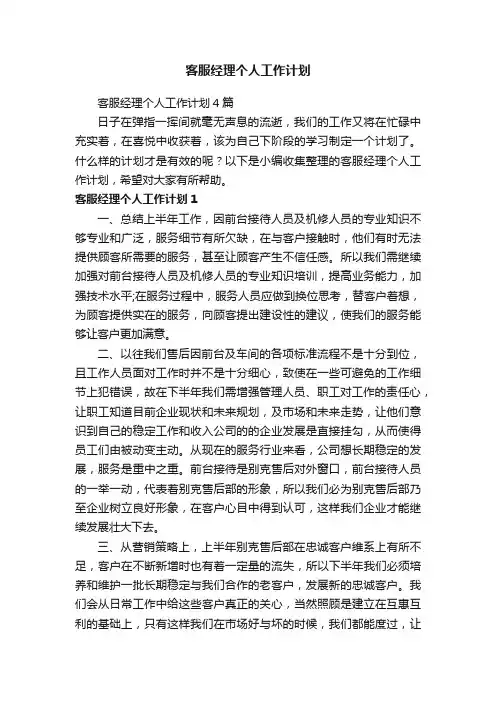 客服经理个人工作计划

客服经理个人工作计划4篇

日子在弹指一挥间就毫无声息的流逝，我们的工作又将在忙碌中充实着，在喜悦中收获着，该为自己下阶段的学习制定一个计划了。什么样的计划才是有效的呢？以下是小编收集整理的客服经理个人工作计划，希望对大家有所帮助。

客服经理个人工作计划1

一、总结上半年工作，因前台接待人员及机修人员的专业知识不够专业和广泛，服务细节有所欠缺，在与客户接触时，他们有时无法提供顾客所需要的服务，甚至让顾客产生不信任感。所以我们需继续加强对前台接待人员及机修人员的专业知识培训，提高业务能力，加强技术水平;在服务过程中，服务人员应做到换位思考，替客户着想，为顾客提供实在的服务，向顾客提出建设性的建议，使我们的服务能够让客户更加满意。

二、以往我们售后因前台及车间的各项标准流程不是十分到位，且工作人员面对工作时并不是十分细心，致使在一些可避免的工作细节上犯错误，故在下半年我们需增强管理人员、职工对工作的责任心，让职工知道目前企业现状和未来规划，及市场和未来走势，让他们意识到自己的稳定工作和收入公司的的企业发展是直接挂勾，从而使得员工们由被动变主动。从现在的服务行业来看，公司想长期稳定的发展，服务是重中之重。前台接待是别克售后对外窗口，前台接待人员的一举一动，代表着别克售后部的形象，所以我们必为别克售后部乃至企业树立良好形象，在客户心目中得到认可，这样我们企业才能继续发展壮大下去。

三、从营销策略上，上半年别克售后部在忠诚客户维系上有所不足，客户在不断新增时也有着一定量的流失，所以下半年我们必须培养和维护一批长期稳定与我们合作的老客户，发展新的忠诚客户。我们会从日常工作中给这些客户真正的关心，当然照顾是建立在互惠互利的基础上，只有这样我们在市场好与坏的时候，我们都能度过，让